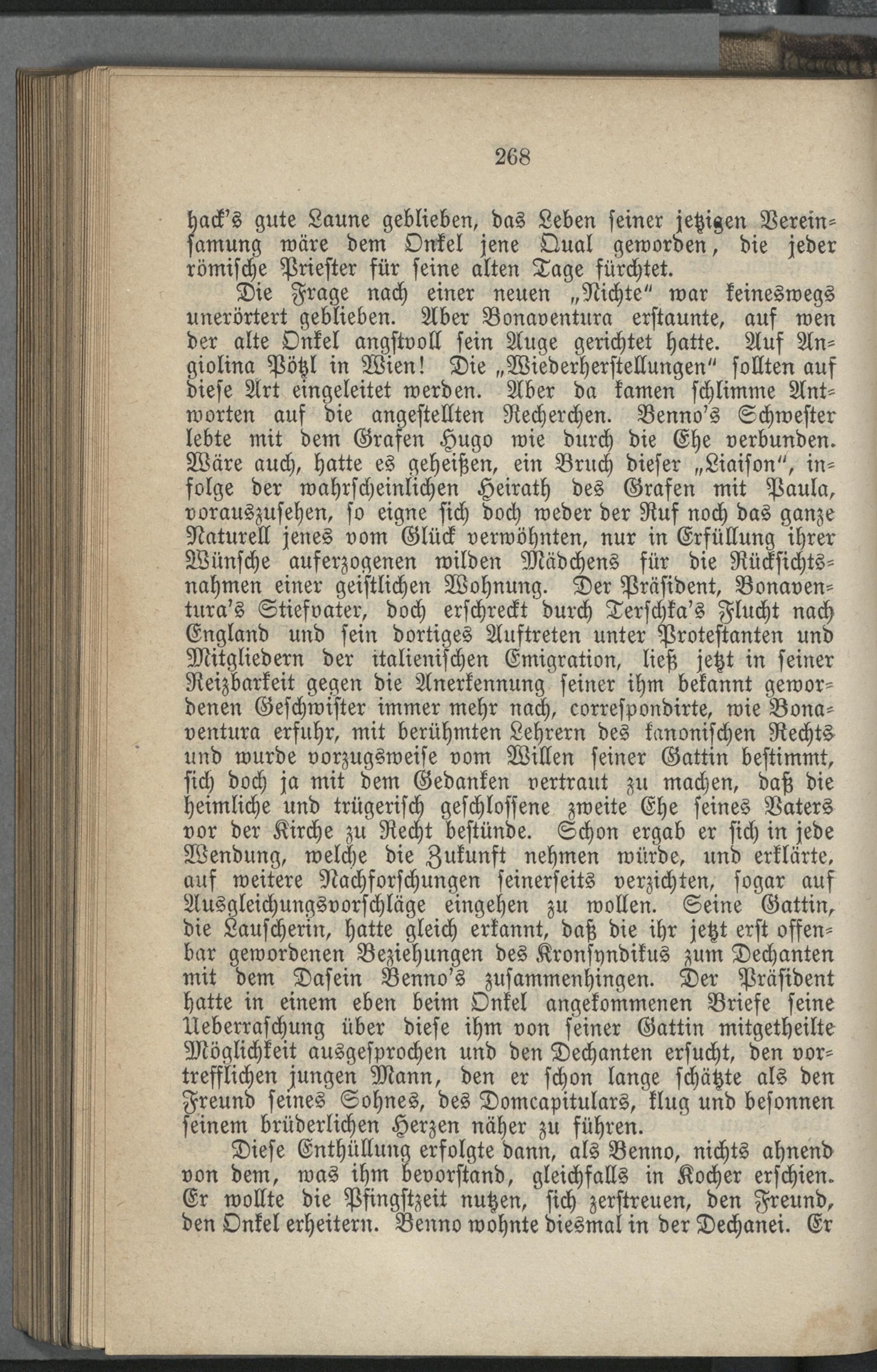 268

hack's gute Laune geblieben, das Leben seiner jetzigen Vereinsamung wäre dem Onkel jene Qual geworden, die jeder römische Priester für seine alten Tage fürchtet.

Die Frage nach einer neuen „Nichte" war keineswegs unerörtert geblieben. Aber Bonaventura erstaunte, auf wen der alte Onkel angstvoll sein Auge gerichtet hatte. Auf Angiolina Pötzl in Wien! Die „Wiederherstellungen" sollten auf diese Art eingeleitet werden. Aber da kamen schlimme Antworten auf die angestellten Recherchen. Benno's Schwester lebte mit dem Grafen Hugo wie durch die Ehe verbunden. Wäre auch, hatte es geheißen, ein Bruch dieser „Liaison", infolge der wahrscheinlichen Heirath des Grafen mit Paula, vorauszusehen, so eigne sich doch weder der Ruf noch das ganze Naturell jenes vom Glück verwöhnten, nur in Erfüllung ihrer Wünsche auferzogenen wilden Mädchens für die Rücksichtsnahmen einer geistlichen Wohnung. Der Präsident, Bonaventura's Stiefvater, doch erschreckt durch Terschka's Flucht nach England und sein dortiges Auftreten unter Protestanten und Mitgliedern der italienischen Emigration, ließ jetzt in seiner Reizbarkeit gegen die Anerkennung seiner ihm bekannt gewordenen Geschwister immer mehr nach, correspondirte, wie Bonaventura erfuhr, mit berühmten Lehrern des kanonischen Rechts und wurde vorzugsweise vom Willen seiner Gattin bestimmt, sich doch ja mit dem Gedanken vertraut zu machen, daß die heimliche und trügerisch geschlossene zweite Ehe seines Vaters vor der Kirche zu Recht bestünde. Schon ergab er sich in jede Wendung, welche die Zukunft nehmen würde, und erklärte, auf weitere Nachforschungen seinerseits verzichten, sogar auf Ausgleichungsvorschläge eingehen zu wollen. Seine Gattin, die Lauscherin, hatte gleich erkannt, daß die ihr jetzt erst offenbar gewordenen Beziehungen des Kronsyndikus zum Dechanten mit dem Dasein Benno's zusammenhingen. Der Präsident hatte in einem eben beim Onkel angekommenen Briefe seine Ueberraschung über diese ihm von seiner Gattin mitgetheilte Möglichkeit ausgesprochen und den Dechanten ersucht, den vortrefflichen jungen Mann, den er schon lange schätzte als den Freund seines Sohnes, des Domcapitulars, klug und besonnen seinem brüderlichen Herzen näher zu führen.

Diese Enthüllung erfolgte dann, als Benno, nichts ahnend von dem, was ihm bevorstand, gleichfalls in Kocher erschien. Er wollte die Pfingstzeit nutzen, sich zerstreuen, den Freund, den Onkel erheitern. Benno wohnte diesmal in der Dechanei. Er